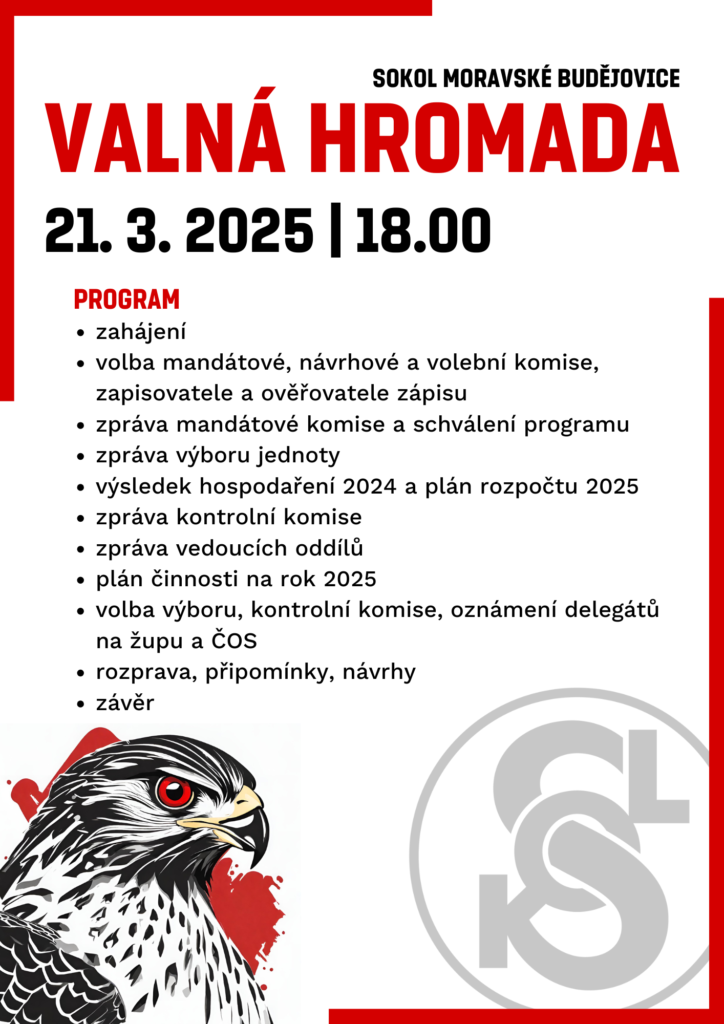 SOKOL MORAVSKÉ BUDĚJOVICE

VALNÁ HROMADA

21. 3. 2025 | 18.00

PROGRAM
• zahájení
• volba mandátové, návrhové a volební komise, zapisovatele a ověřovatele zápisu
• zpráva mandátové komise a schválení programu
• zpráva výboru jednoty
• výsledek hospodaření 2024 a plán rozpočtu 2025
• zpráva kontrolní komise
• zpráva vedoucích oddílů
• plán činnosti na rok 2025
• volba výboru, kontrolní komise, oznámení delegátů na župu a ČOS
• rozprava, připomínky, návrhy
• závěr